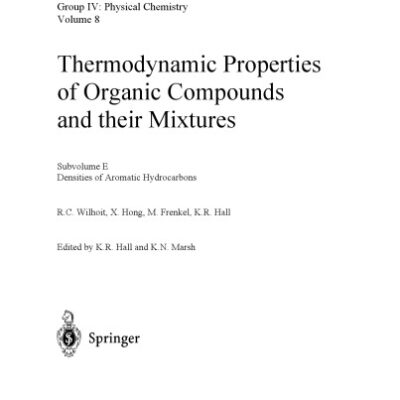 Group IV: Physical Chemistry
Volume 8

Thermodynamic Properties of Organic Compounds and their Mixtures

Subvolume E
Densities of Aromatic Hydrocarbons

R.C. Wilhoit, X. Hong, M. Frenkel, K.R. Hall

Edited by K.R. Hall and K.N. Marsh

Springer